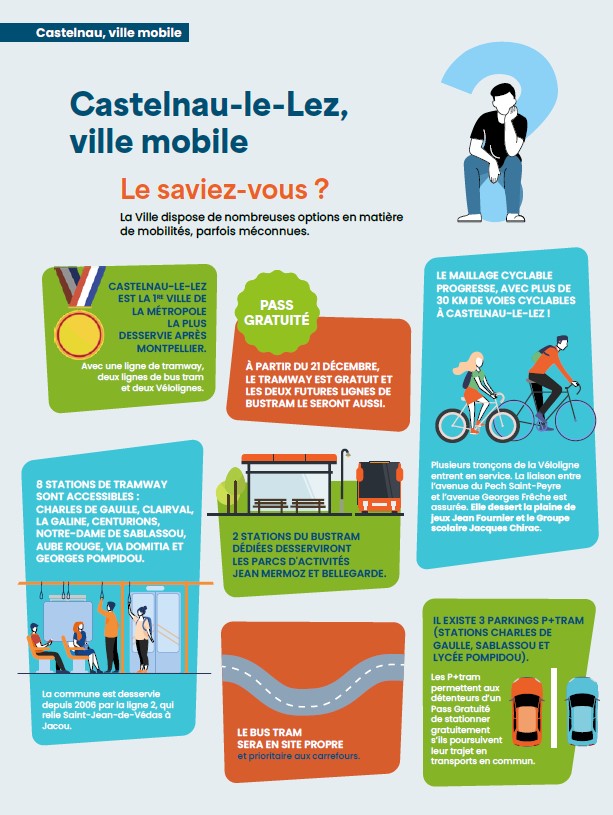 Castelnau, ville mobile

Castelnau-le-Lez, ville mobile

Le saviez-vous ?

La Ville dispose de nombreuses options en matière de mobilités, parfois méconnues.

CASTELNAU-LE-LEZ EST LA 1RE VILLE DE LA MÉTROPOLE LA PLUS DESSERVIE APRÈS MONTPELLIER.

Avec une ligne de tramway, deux lignes de bus tram et deux Vélolignes.

PASS GRATUITÉ

À PARTIR DU 21 DÉCEMBRE, LE TRAMWAY EST GRATUIT ET LES DEUX FUTURES LIGNES DE BUSTRAM LE SERONT AUSSI.

LE MAILLAGE CYCLABLE PROGRESSE, AVEC PLUS DE 30 KM DE VOIES CYCLABLES À CASTELNAU-LE-LEZ !

Plusieurs tronçons de la Véloligne entrent en service. La liaison entre l'avenue du Pech Saint-Peyre et l'avenue Georges Frêche est assurée. Elle dessert la plaine de jeux Jean Fournier et le Groupe scolaire Jacques Chirac.

8 STATIONS DE TRAMWAY SONT ACCESSIBLES : CHARLES DE GAULLE, CLAIRVAL, LA GALINE, CENTURIONS, NOTRE-DAME DE SABLASSOU, AUBE ROUGE, VIA DOMITIA ET GEORGES POMPIDOU.

La commune est desservie depuis 2006 par la ligne 2, qui relie Saint-Jean-de-Védas à Jacou.

2 STATIONS DU BUSTRAM DÉDIÉES DESSERVIRONT LES PARCS D'ACTIVITÉS JEAN MERMOZ ET BELLEGARDE.

LE BUS TRAM SERA EN SITE PROPRE et prioritaire aux carrefours.

IL EXISTE 3 PARKINGS P+TRAM (STATIONS CHARLES DE GAULLE, SABLASSOU ET LYCÉE POMPIDOU).

Les P+tram permettent aux détenteurs d'un Pass Gratuité de stationner gratuitement s'ils poursuivent leur trajet en transports en commun.